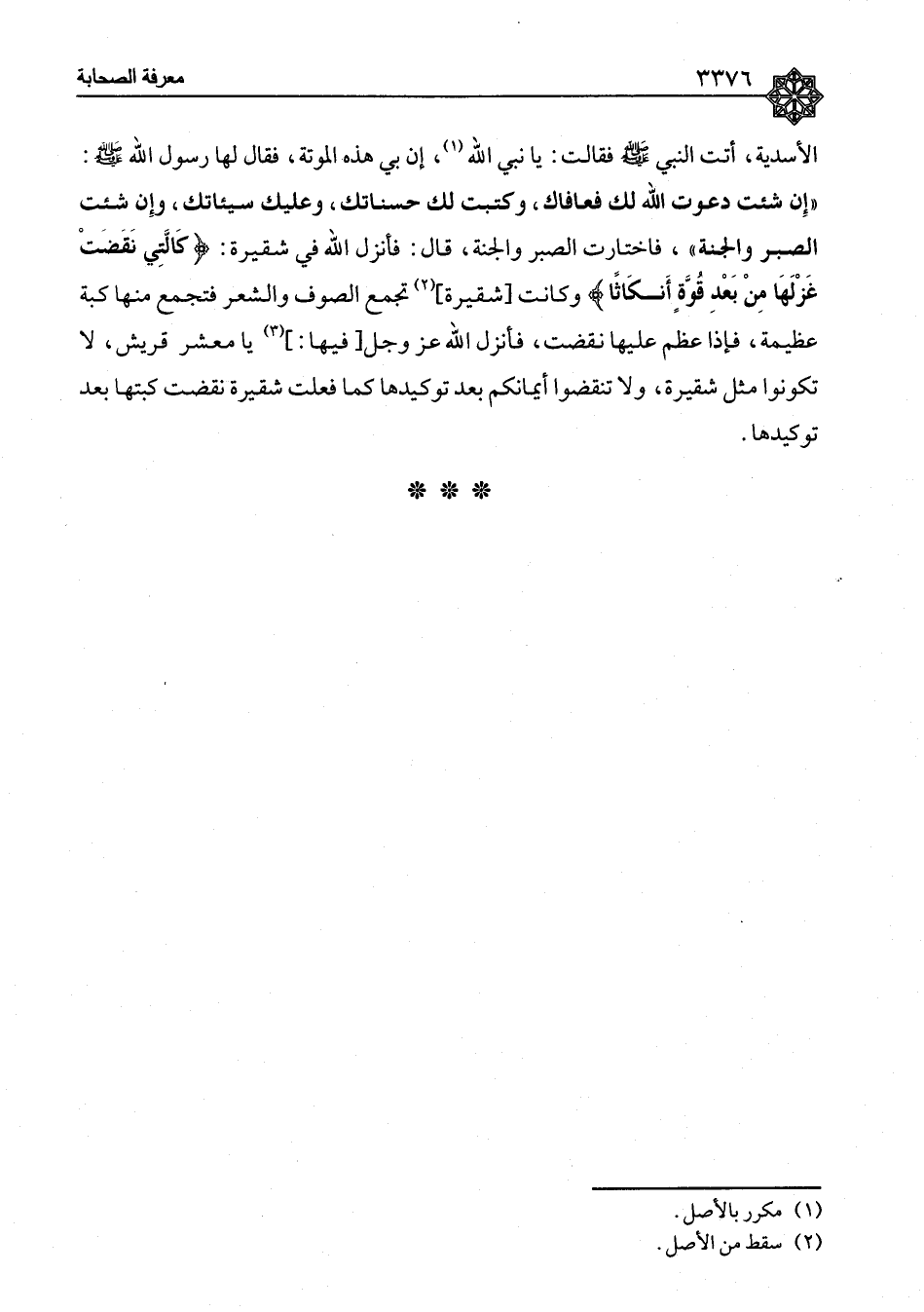 ٣٣٧٦ معرفة الصحابة

الأسدية، أتت النبي ﷺ فقالت: يا نبي الله (١)، إن بي هذه الموتة، فقال لها رسول الله ﷺ: «إن شئت دعوت الله لك فعافاك، وكتبت لك حسناتك، وعليك سيئاتك، وإن شئت الصبر والجنة»، فاختارت الصبر والجنة، قال: فأنزل الله في شقيرة: ﴿كَالَّتِي نَقَضَتْ غَزْلَهَا مِنْ بَعْدِ قُوَّةٍ أَنكَاثًا﴾ وكانت [شقيرة](٢) تجمع الصوف والشعر فتجمع منها كبة عظيمة، فإذا عظم عليها نقضت، فأنزل الله عز وجل[ فيها: ](٣) يا معشر قريش، لا تكونوا مثل شقيرة، ولا تنقضوا أيمانكم بعد توكيدها كما فعلت شقيرة نقضت كبتها بعد توكيدها.

* * *

(١) مكرر بالأصل.
(٢) سقط من الأصل.